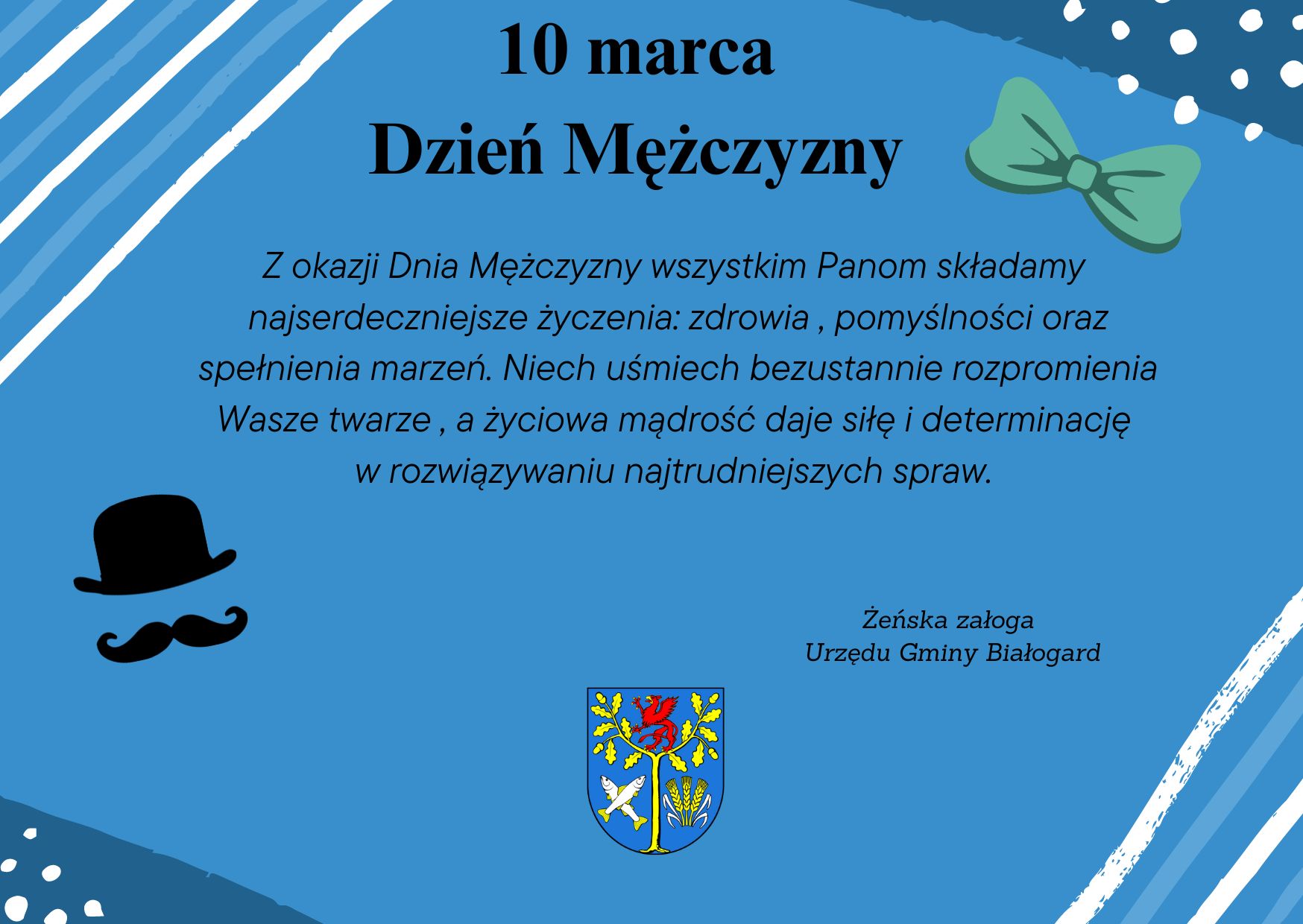 10 marca
Dzień Mężczyzny

Z okazji Dnia Mężczyzny wszystkim Panom składamy najserdeczniejsze życzenia: zdrowia , pomyślności oraz spełnienia marzeń. Niech uśmiech bezustannie rozpromienia Wasze twarze , a życiowa mądrość daje siłę i determinację w rozwiązywaniu najtrudniejszych spraw.

Żeńska załoga
Urzędu Gminy Białogard